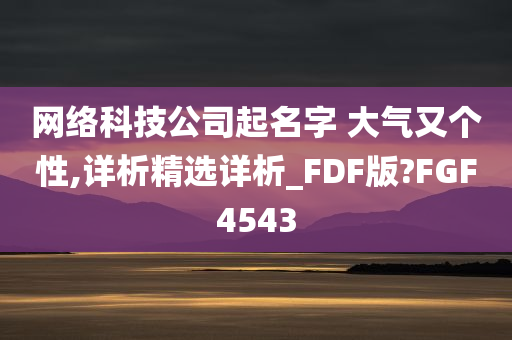 网络科技公司起名字 大气又个性,详析精选详析_FDF版?FGF4543